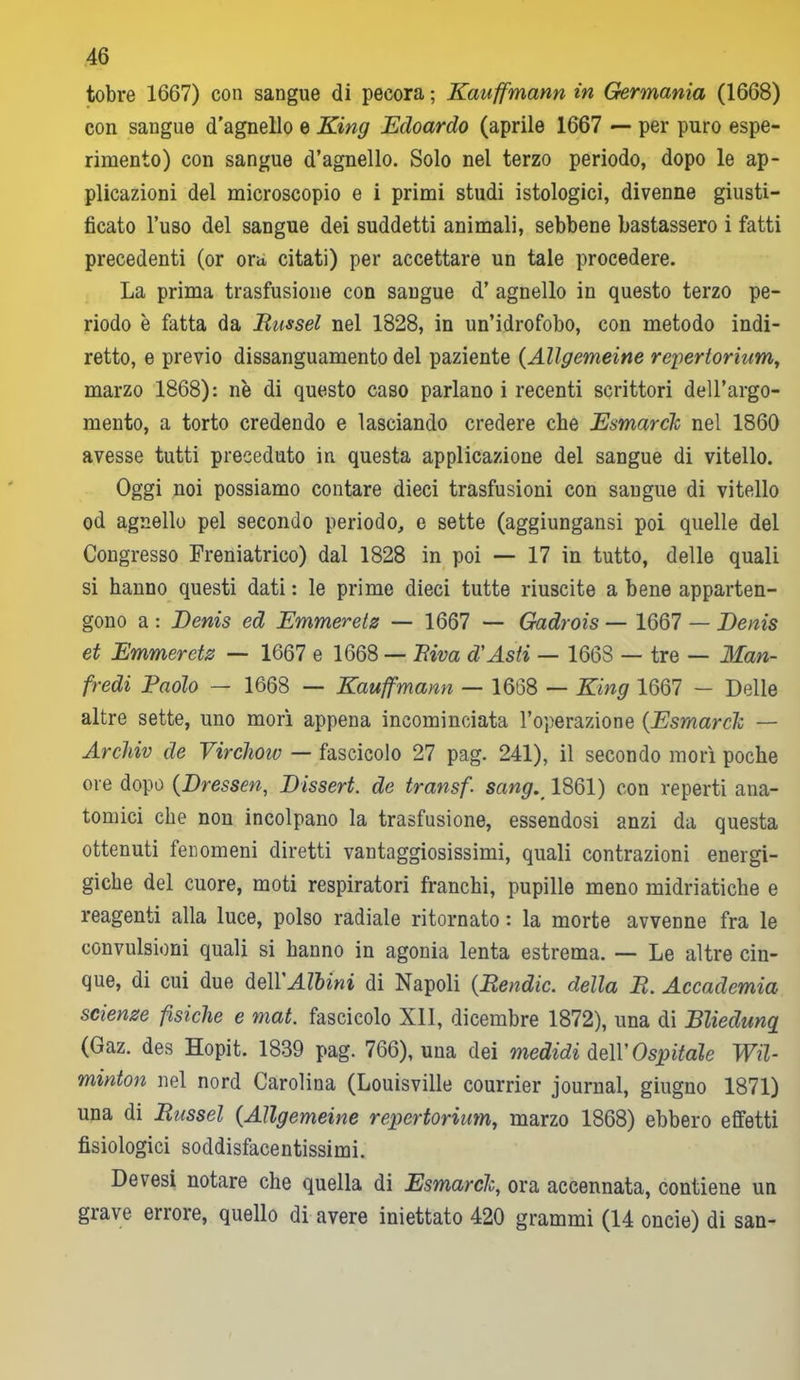 46

tobre 1667) con sangue di pecora; Kauffmann in Germania (1668) con sangue d'agnello e King Edoardo (aprile 1667 — per puro esperimento) con sangue d'agnello. Solo nel terzo periodo, dopo le applicazioni del microscopio e i primi studi istologici, divenne giustificato l'uso del sangue dei suddetti animali, sebbene bastassero i fatti precedenti (or ora citati) per accettare un tale procedere.

La prima trasfusione con sangue d' agnello in questo terzo periodo è fatta da Russel nel 1828, in un'idrofobo, con metodo indiretto, e previo dissanguamento del paziente (Allgemeine repertorium, marzo 1868): nè di questo caso parlano i recenti scrittori dell'argomento, a torto credendo e lasciando credere che Esmarck nel 1860 avesse tutti preceduto in questa applicazione del sangue di vitello.

Oggi noi possiamo contare dieci trasfusioni con sangue di vitello od agnello pel secondo periodo, e sette (aggiungansi poi quelle del Congresso Freniatrico) dal 1828 in poi — 17 in tutto, delle quali si hanno questi dati: le prime dieci tutte riuscite a bene appartengono a: Denis ed Emmeretz — 1667 — Gadrois — 1667 — Denis et Emmeretz — 1667 e 1668 — Riva d'Asti — 1668 — tre — Manfredi Paolo — 1668 — Kauffmann — 1668 — King 1667 — Delle altre sette, uno morì appena incominciata l'operazione (Esmarck — Archiv de Virchow — fascicolo 27 pag. 241), il secondo morì poche ore dopo (Dressen, Dissert. de transf. sang., 1861) con reperti anatomici che non incolpano la trasfusione, essendosi anzi da questa ottenuti fenomeni diretti vantaggiosissimi, quali contrazioni energiche del cuore, moti respiratori franchi, pupille meno midriatiche e reagenti alla luce, polso radiale ritornato: la morte avvenne fra le convulsioni quali si hanno in agonia lenta estrema. — Le altre cinque, di cui due dell'Albini di Napoli (Rendic. della R. Accademia scienze fisiche e mat. fascicolo XII, dicembre 1872), una di Bliedunq (Gaz. des Hopit. 1839 pag. 766), una dei medidi dell'Ospitale Wilminton nel nord Carolina (Louisville courrier journal, giugno 1871) una di Russel (Allgemeine repertorium, marzo 1868) ebbero effetti fisiologici soddisfacentissimi.

Devesi notare che quella di Esmarck, ora accennata, contiene un grave errore, quello di avere iniettato 420 grammi (14 oncie) di san-